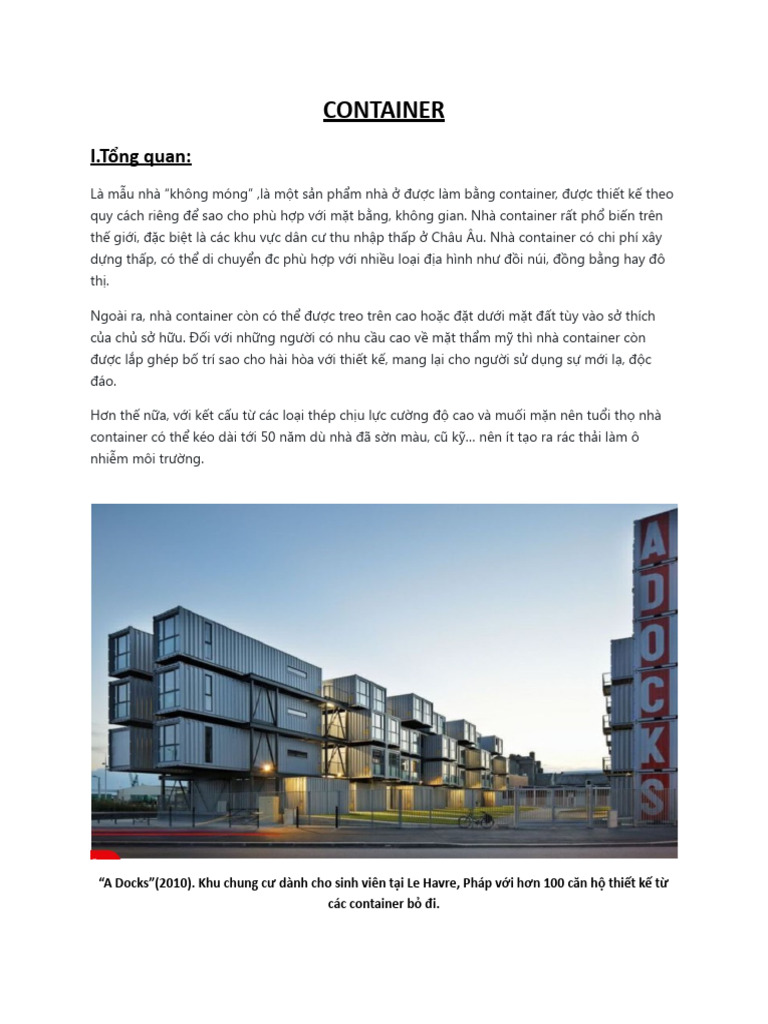 CONTAINER

I.Tổng quan:

Là mẫu nhà "không móng" ,là một sản phẩm nhà ở được làm bằng container, được thiết kế theo quy cách riêng để sao cho phù hợp với mặt bằng, không gian. Nhà container rất phổ biến trên thế giới, đặc biệt là các khu vực dân cư thu nhập thấp ở Châu Âu. Nhà container có chi phí xây dựng thấp, có thể di chuyển đc phù hợp với nhiều loại địa hình như đồi núi, đồng bằng hay đô thị.

Ngoài ra, nhà container còn có thể được treo trên cao hoặc đặt dưới mặt đất tùy vào sở thích của chủ sở hữu. Đối với những người có nhu cầu cao về mặt thẩm mỹ thì nhà container còn được lắp ghép bố trí sao cho hài hòa với thiết kế, mang lại cho người sử dụng sự mới lạ, độc đáo.

Hơn thế nữa, với kết cấu từ các loại thép chịu lực cường độ cao và muối mặn nên tuổi thọ nhà container có thể kéo dài tới 50 năm dù nhà đã sờn màu, cũ kỹ... nên ít tạo ra rác thải làm ô nhiễm môi trường.

A DOCKS

"A Docks"(2010). Khu chung cư dành cho sinh viên tại Le Havre, Pháp với hơn 100 căn hộ thiết kế từ các container bỏ đi.